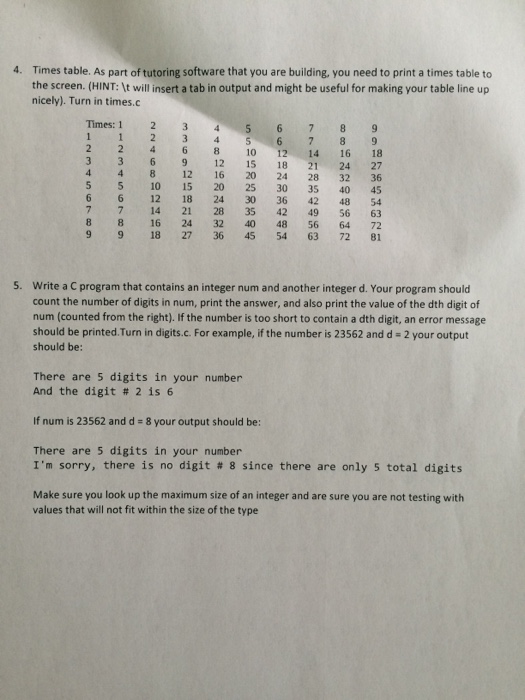 4. Times table. As part of tutoring software that you are building, you need to print a times table to the screen. (HINT: \t will insert a tab in output and might be useful for making your table line up nicely). Turn in times.c

| Times: | 1 | 2 | 3 | 4 | 5 | 6 | 7 | 8 | 9 |
|---|---|---|---|---|---|---|---|---|---|
| 1 | 1 | 2 | 3 | 4 | 5 | 6 | 7 | 8 | 9 |
| 2 | 2 | 4 | 6 | 8 | 10 | 12 | 14 | 16 | 18 |
| 3 | 3 | 6 | 9 | 12 | 15 | 18 | 21 | 24 | 27 |
| 4 | 4 | 8 | 12 | 16 | 20 | 24 | 28 | 32 | 36 |
| 5 | 5 | 10 | 15 | 20 | 25 | 30 | 35 | 40 | 45 |
| 6 | 6 | 12 | 18 | 24 | 30 | 36 | 42 | 48 | 54 |
| 7 | 7 | 14 | 21 | 28 | 35 | 42 | 49 | 56 | 63 |
| 8 | 8 | 16 | 24 | 32 | 40 | 48 | 56 | 64 | 72 |
| 9 | 9 | 18 | 27 | 36 | 45 | 54 | 63 | 72 | 81 |

5. Write a C program that contains an integer num and another integer d. Your program should count the number of digits in num, print the answer, and also print the value of the dth digit of num (counted from the right). If the number is too short to contain a dth digit, an error message should be printed.Turn in digits.c. For example, if the number is 23562 and d = 2 your output should be:

There are 5 digits in your number
And the digit # 2 is 6

If num is 23562 and d = 8 your output should be:

There are 5 digits in your number
I'm sorry, there is no digit # 8 since there are only 5 total digits

Make sure you look up the maximum size of an integer and are sure you are not testing with values that will not fit within the size of the type